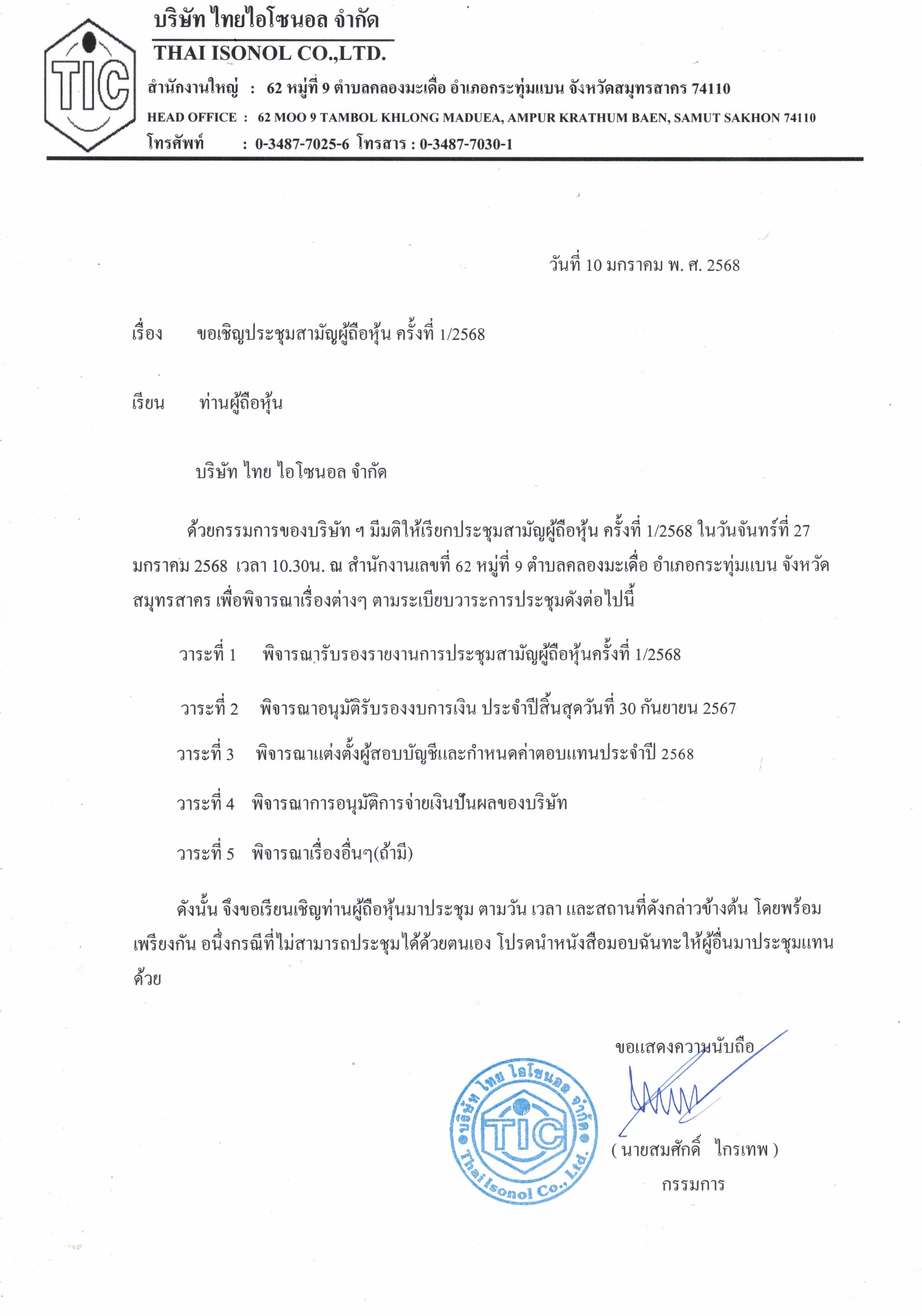 TIC

บริษัท ไทยไอโซนอล จำกัด
THAI ISONOL CO.,LTD.
สำนักงานใหญ่ : 62 หมู่ที่ 9 ตำบลคลองมะเดื่อ อำเภอกระทุ่มแบน จังหวัดสมุทรสาคร 74110
HEAD OFFICE : 62 MOO 9 TAMBOL KHLONG MADUEA, AMPUR KRATHUM BAEN, SAMUT SAKHON 74110
โทรศัพท์ : 0-3487-7025-6 โทรสาร : 0-3487-7030-1

วันที่ 10 มกราคม พ. ศ. 2568

เรื่อง ขอเชิญประชุมสามัญผู้ถือหุ้น ครั้งที่ 1/2568

เรียน ท่านผู้ถือหุ้น

บริษัท ไทย ไอโซนอล จำกัด

ด้วยกรรมการของบริษัท ฯ มีมติให้เรียกประชุมสามัญผู้ถือหุ้น ครั้งที่ 1/2568 ในวันจันทร์ที่ 27 มกราคม 2568 เวลา 10.30น. ณ สำนักงานเลขที่ 62 หมู่ที่ 9 ตำบลคลองมะเดื่อ อำเภอกระทุ่มแบน จังหวัดสมุทรสาคร เพื่อพิจารณาเรื่องต่างๆ ตามระเบียบวาระการประชุมดังต่อไปนี้

วาระที่ 1 พิจารณารับรองรายงานการประชุมสามัญผู้ถือหุ้นครั้งที่ 1/2568

วาระที่ 2 พิจารณาอนุมัติรับรองงบการเงิน ประจำปีสิ้นสุดวันที่ 30 กันยายน 2567

วาระที่ 3 พิจารณาแต่งตั้งผู้สอบบัญชีและกำหนดค่าตอบแทนประจำปี 2568

วาระที่ 4 พิจารณาการอนุมัติการจ่ายเงินปันผลของบริษัท

วาระที่ 5 พิจารณาเรื่องอื่นๆ(ถ้ามี)

ดังนั้น จึงขอเรียนเชิญท่านผู้ถือหุ้นมาประชุม ตามวัน เวลา และสถานที่ดังกล่าวข้างต้น โดยพร้อมเพรียงกัน อนึ่งกรณีที่ไม่สามารถประชุมได้ด้วยตนเอง โปรดนำหนังสือมอบฉันทะให้ผู้อื่นมาประชุมแทนด้วย

ขอแสดงความนับถือ

บริษัท ไทย ไอโซนอล จำกัด TIC Thai Isonol Co., Ltd.

( นายสมศักดิ์ ไกรเทพ )
กรรมการ